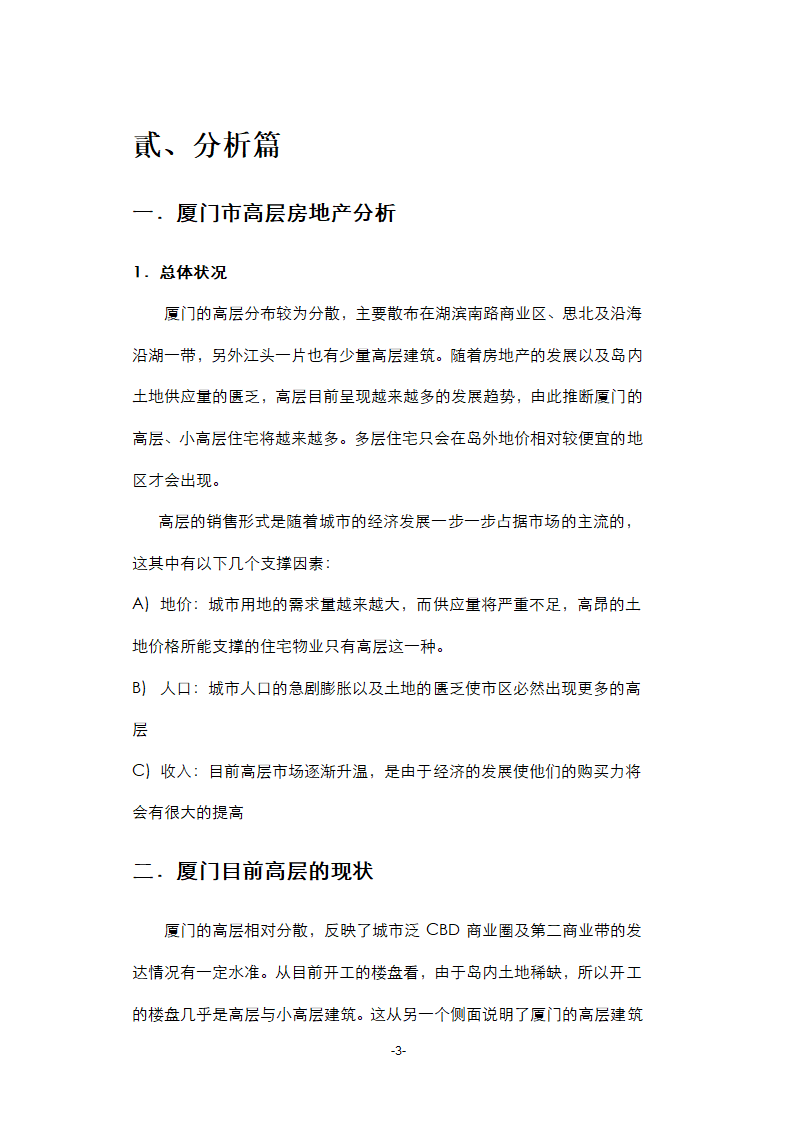 贰、分析篇

一．厦门市高层房地产分析

1．总体状况

厦门的高层分布较为分散，主要散布在湖滨南路商业区、思北及沿海沿湖一带，另外江头一片也有少量高层建筑。随着房地产的发展以及岛内土地供应量的匮乏，高层目前呈现越来越多的发展趋势，由此推断厦门的高层、小高层住宅将越来越多。多层住宅只会在岛外地价相对较便宜的地区才会出现。

高层的销售形式是随着城市的经济发展一步一步占据市场的主流的，这其中有以下几个支撑因素：

A) 地价：城市用地的需求量越来越大，而供应量将严重不足，高昂的土地价格所能支撑的住宅物业只有高层这一种。

B) 人口：城市人口的急剧膨胀以及土地的匮乏使市区必然出现更多的高层

C) 收入：目前高层市场逐渐升温，是由于经济的发展使他们的购买力将会有很大的提高

二．厦门目前高层的现状

厦门的高层相对分散，反映了城市泛 CBD 商业圈及第二商业带的发达情况有一定水准。从目前开工的楼盘看，由于岛内土地稀缺，所以开工的楼盘几乎是高层与小高层建筑。这从另一个侧面说明了厦门的高层建筑

-3-